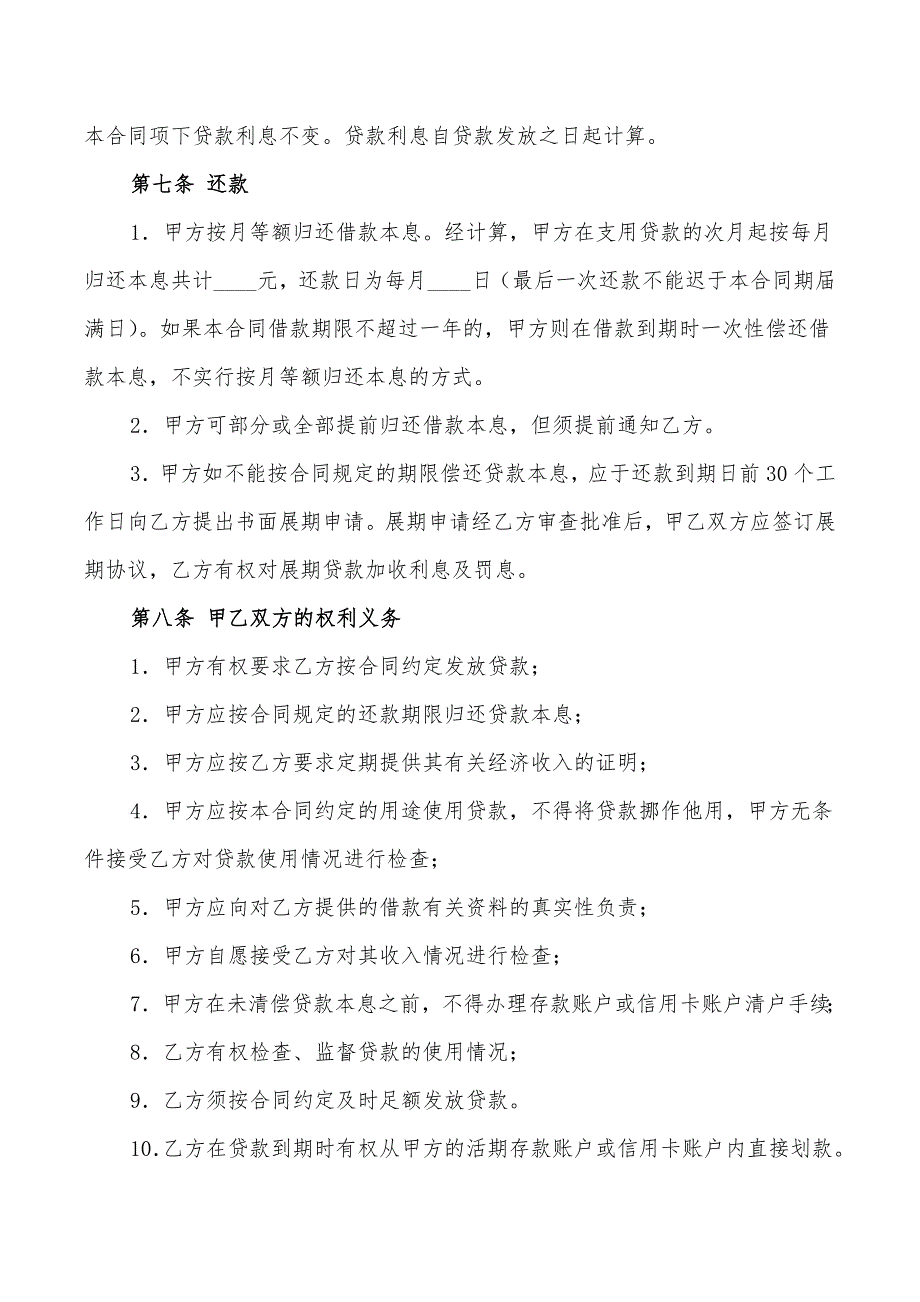 本合同项下贷款利息不变。贷款利息自贷款发放之日起计算。

第七条 还款

1．甲方按月等额归还借款本息。经计算，甲方在支用贷款的次月起按每月归还本息共计____元，还款日为每月____日（最后一次还款不能迟于本合同期届满日）。如果本合同借款期限不超过一年的，甲方则在借款到期时一次性偿还借款本息，不实行按月等额归还本息的方式。

2．甲方可部分或全部提前归还借款本息，但须提前通知乙方。

3．甲方如不能按合同规定的期限偿还贷款本息，应于还款到期日前30个工作日向乙方提出书面展期申请。展期申请经乙方审查批准后，甲乙双方应签订展期协议，乙方有权对展期贷款加收利息及罚息。

第八条 甲乙双方的权利义务

1．甲方有权要求乙方按合同约定发放贷款；

2．甲方应按合同规定的还款期限归还贷款本息；

3．甲方应按乙方要求定期提供其有关经济收入的证明；

4．甲方应按本合同约定的用途使用贷款，不得将贷款挪作他用，甲方无条件接受乙方对贷款使用情况进行检查；

5．甲方应向对乙方提供的借款有关资料的真实性负责；

6．甲方自愿接受乙方对其收入情况进行检查；

7．甲方在未清偿贷款本息之前，不得办理存款账户或信用卡账户清户手续；

8．乙方有权检查、监督贷款的使用情况；

9．乙方须按合同约定及时足额发放贷款。

10．乙方在贷款到期时有权从甲方的活期存款账户或信用卡账户内直接划款。